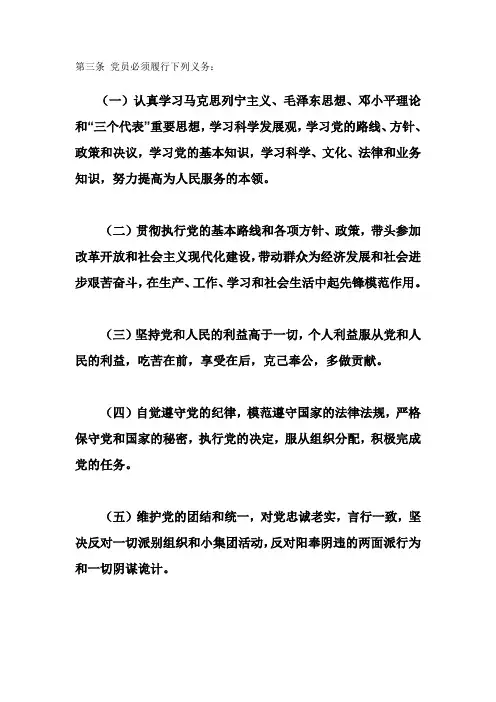 第三条 党员必须履行下列义务：

（一）认真学习马克思列宁主义、毛泽东思想、邓小平理论和“三个代表”重要思想，学习科学发展观，学习党的路线、方针、政策和决议，学习党的基本知识，学习科学、文化、法律和业务知识，努力提高为人民服务的本领。

（二）贯彻执行党的基本路线和各项方针、政策，带头参加改革开放和社会主义现代化建设，带动群众为经济发展和社会进步艰苦奋斗，在生产、工作、学习和社会生活中起先锋模范作用。

（三）坚持党和人民的利益高于一切，个人利益服从党和人民的利益，吃苦在前，享受在后，克己奉公，多做贡献。

（四）自觉遵守党的纪律，模范遵守国家的法律法规，严格保守党和国家的秘密，执行党的决定，服从组织分配，积极完成党的任务。

（五）维护党的团结和统一，对党忠诚老实，言行一致，坚决反对一切派别组织和小集团活动，反对阳奉阴违的两面派行为和一切阴谋诡计。